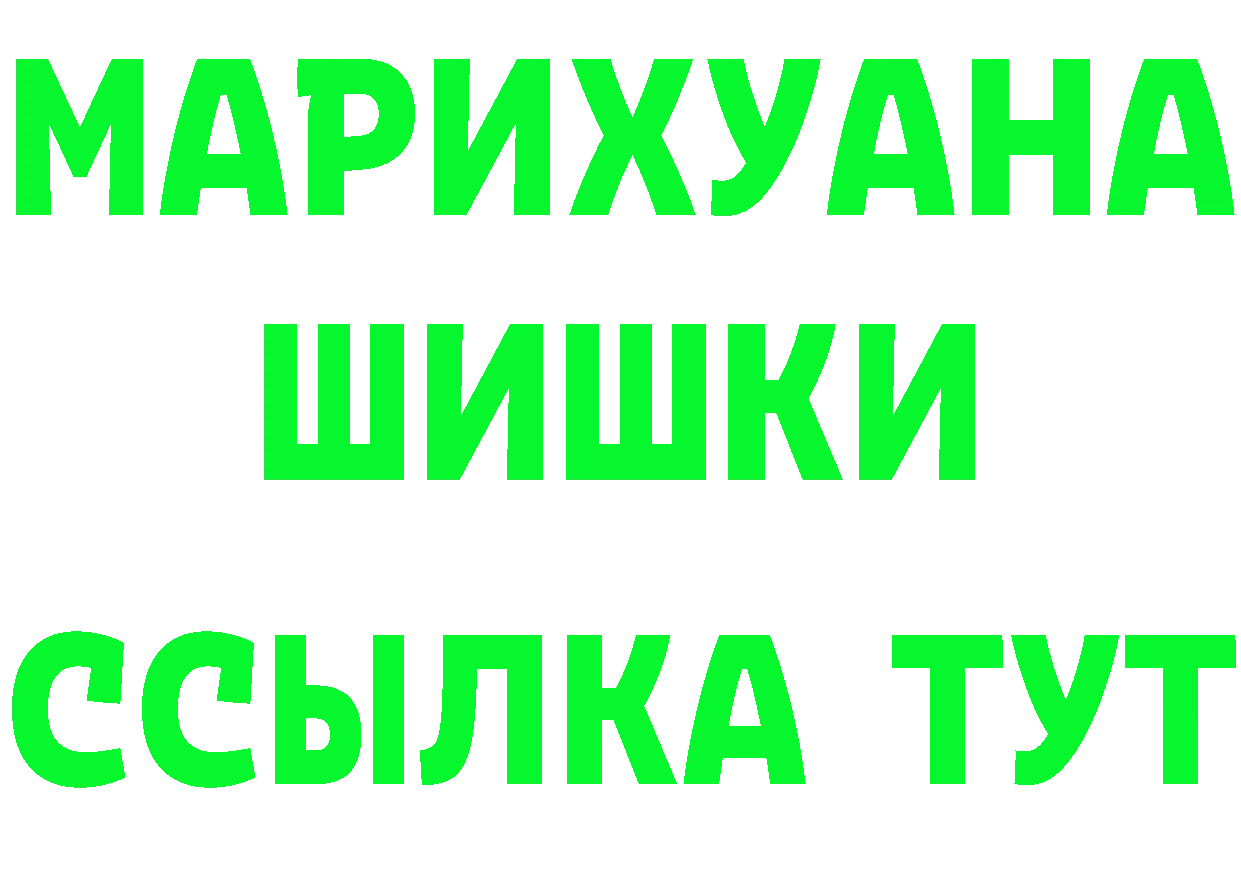 МАРИХУАНА
ШИШКИ
ССЫЛКА ТУТ